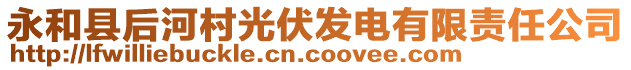 永和县后河村光伏发电有限责任公司
http://lfwilliebuckle.cn.coovee.com